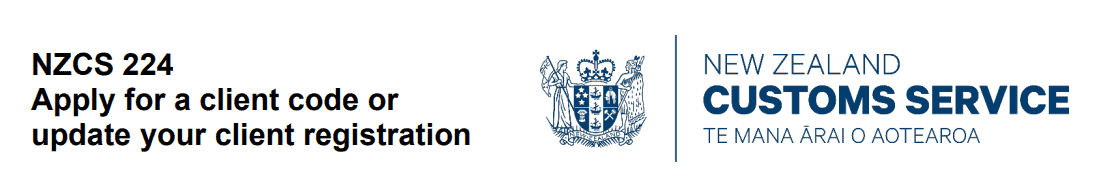 NZCS 224
Apply for a client code or update your client registration

NEW ZEALAND
CUSTOMS SERVICE
TE MANA ĀRAI O AOTEAROA